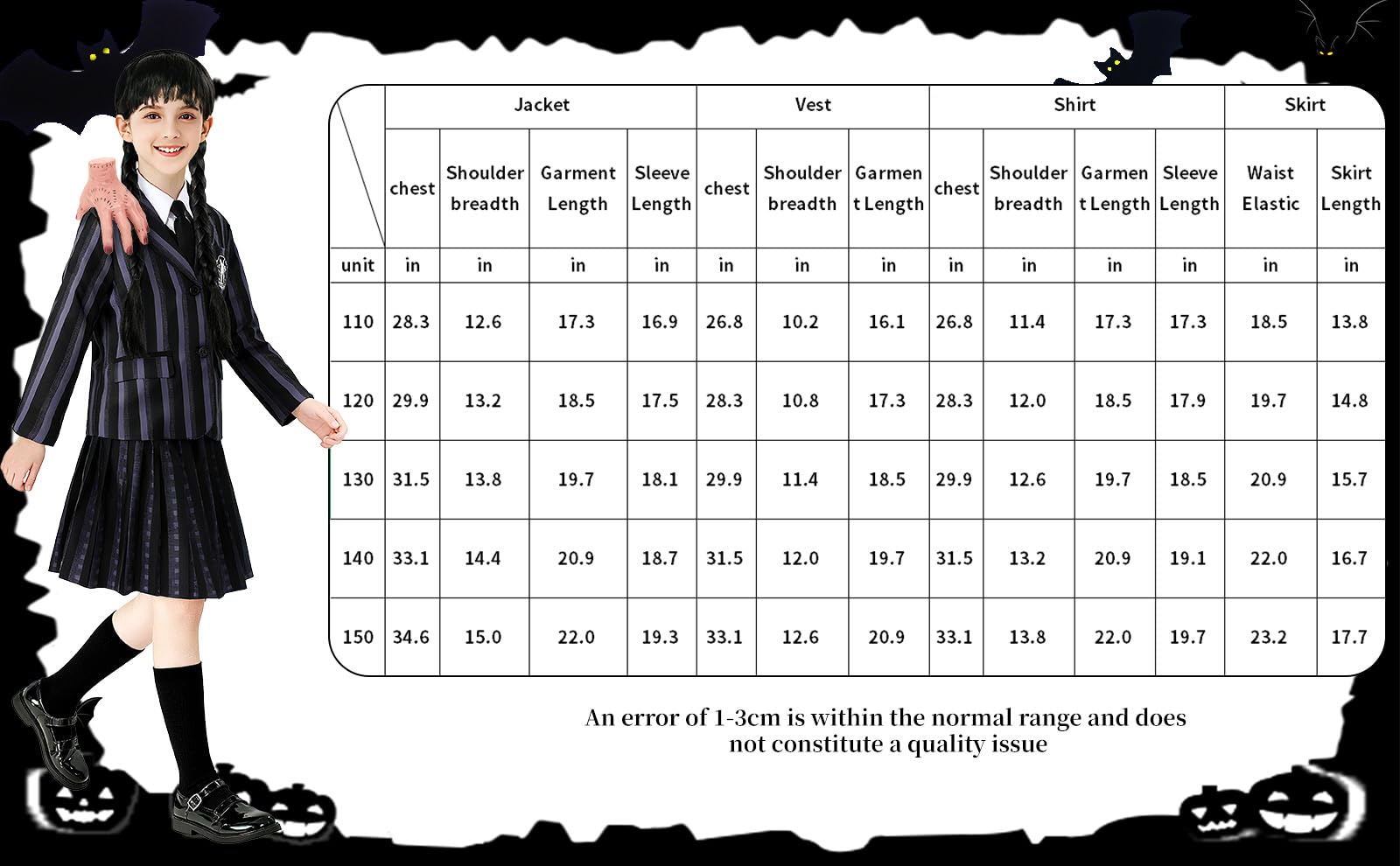 | | Jacket | | | | Vest | | | Shirt | | | | Skirt | |
|---|---|---|---|---|---|---|---|---|---|---|---|---|---|
| | chest | Shoulder breadth | Garment Length | Sleeve Length | chest | Shoulder breadth | Garment Length | chest | Shoulder breadth | Garment Length | Sleeve Length | Waist Elastic | Skirt Length |
| unit | in | in | in | in | in | in | in | in | in | in | in | in | in |
| 110 | 28.3 | 12.6 | 17.3 | 16.9 | 26.8 | 10.2 | 16.1 | 26.8 | 11.4 | 17.3 | 17.3 | 18.5 | 13.8 |
| 120 | 29.9 | 13.2 | 18.5 | 17.5 | 28.3 | 10.8 | 17.3 | 28.3 | 12.0 | 18.5 | 17.9 | 19.7 | 14.8 |
| 130 | 31.5 | 13.8 | 19.7 | 18.1 | 29.9 | 11.4 | 18.5 | 29.9 | 12.6 | 19.7 | 18.5 | 20.9 | 15.7 |
| 140 | 33.1 | 14.4 | 20.9 | 18.7 | 31.5 | 12.0 | 19.7 | 31.5 | 13.2 | 20.9 | 19.1 | 22.0 | 16.7 |
| 150 | 34.6 | 15.0 | 22.0 | 19.3 | 33.1 | 12.6 | 20.9 | 33.1 | 13.8 | 22.0 | 19.7 | 23.2 | 17.7 |

An error of 1-3cm is within the normal range and does not constitute a quality issue